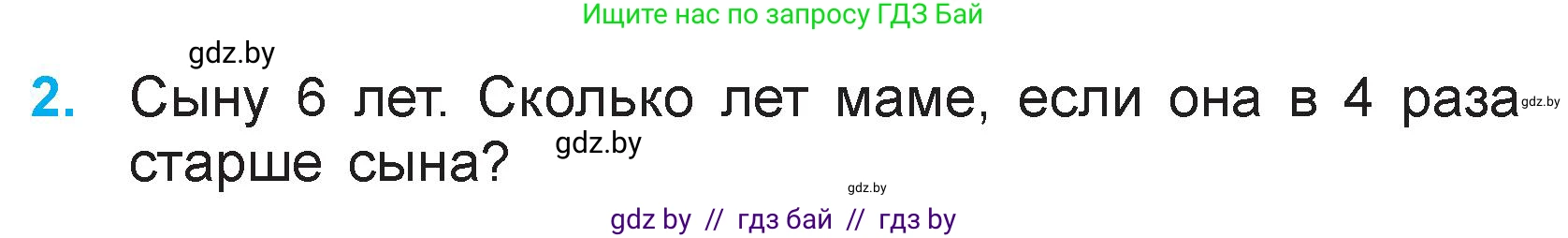 Ищите нас по запросу ГДЗ Бай

gdz.by

2. Сыну 6 лет. Сколько лет маме, если она в 4 раза старше сына?

gdz.by

gdz.by

gdz.by

gdz by // гдз бай // гдз by